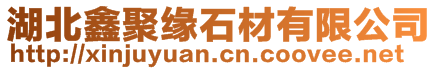 湖北鑫聚缘石材有限公司
http://xinjuyuan.cn.coovee.net